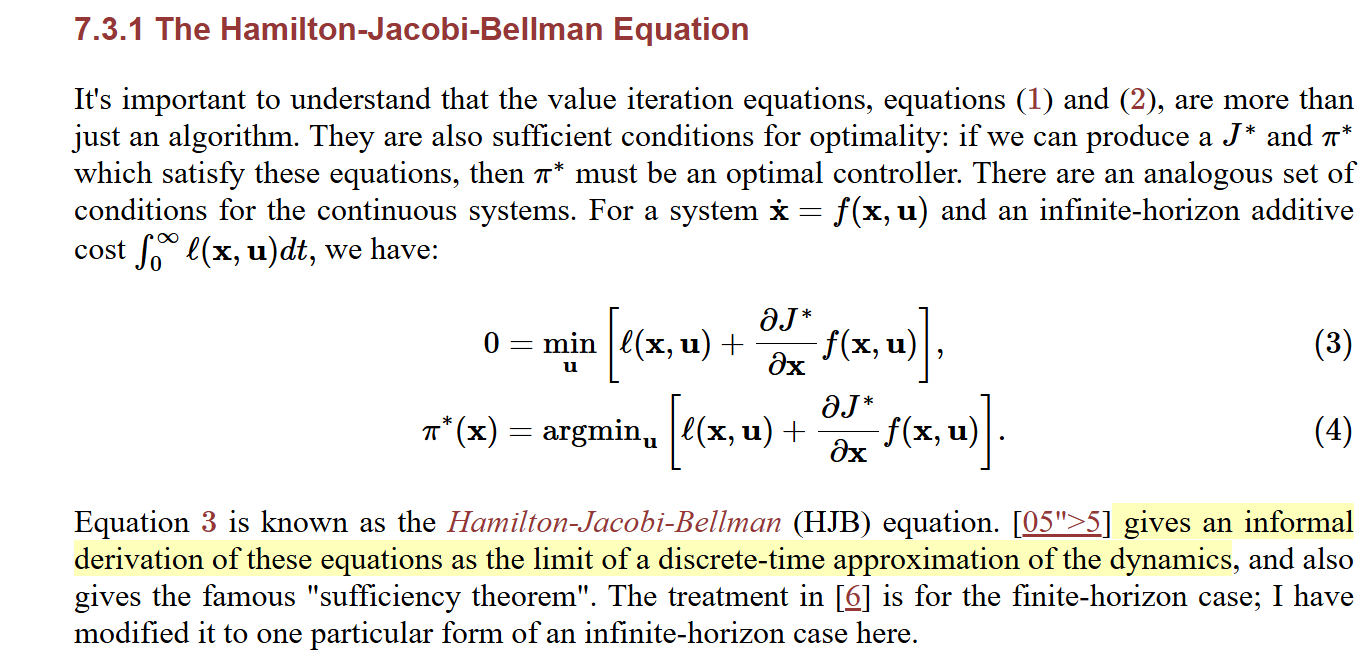 7.3.1 The Hamilton-Jacobi-Bellman Equation

It's important to understand that the value iteration equations, equations (1) and (2), are more than just an algorithm. They are also sufficient conditions for optimality: if we can produce a $J^*$ and $\pi^*$ which satisfy these equations, then $\pi^*$ must be an optimal controller. There are an analogous set of conditions for the continuous systems. For a system $\dot{\mathbf{x}} = f(\mathbf{x}, \mathbf{u})$ and an infinite-horizon additive cost $\int_0^\infty \ell(\mathbf{x}, \mathbf{u})dt$, we have:

$$0 = \min_{\mathbf{u}} \left[ \ell(\mathbf{x}, \mathbf{u}) + \frac{\partial J^*}{\partial \mathbf{x}} f(\mathbf{x}, \mathbf{u}) \right], \quad (3)$$

$$\pi^*(\mathbf{x}) = \text{argmin}_{\mathbf{u}} \left[ \ell(\mathbf{x}, \mathbf{u}) + \frac{\partial J^*}{\partial \mathbf{x}} f(\mathbf{x}, \mathbf{u}) \right]. \quad (4)$$

Equation 3 is known as the Hamilton-Jacobi-Bellman (HJB) equation. [05">5] gives an informal derivation of these equations as the limit of a discrete-time approximation of the dynamics, and also gives the famous "sufficiency theorem". The treatment in [6] is for the finite-horizon case; I have modified it to one particular form of an infinite-horizon case here.